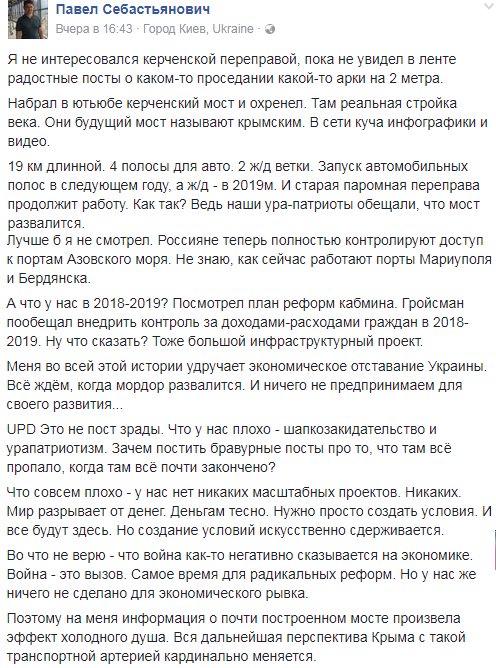 Павел Себастьянович
Вчера в 16:43 · Город Киев, Ukraine ·

Я не интересовался керченской переправой, пока не увидел в ленте радостные посты о каком-то проседании какой-то арки на 2 метра.

Набрал в ютьюбе керченский мост и охренел. Там реальная стройка века. Они будущий мост называют крымским. В сети куча инфографики и видео.

19 км длинной. 4 полосы для авто. 2 ж/д ветки. Запуск автомобильных полос в следующем году, а ж/д - в 2019м. И старая паромная переправа продолжит работу. Как так? Ведь наши ура-патриоты обещали, что мост развалится.
Лучше б я не смотрел. Россияне теперь полностью контролируют доступ к портам Азовского моря. Не знаю, как сейчас работают порты Мариуполя и Бердянска.

А что у нас в 2018-2019? Посмотрел план реформ кабмина. Гройсман пообещал внедрить контроль за доходами-расходами граждан в 2018-2019. Ну что сказать? Тоже большой инфраструктурный проект.

Меня во всей этой истории удручает экономическое отставание Украины. Всё ждём, когда мордор развалится. И ничего не предпринимаем для своего развития...

UPD Это не пост зрады. Что у нас плохо - шапкозакидательство и урапатриотизм. Зачем постить бравурные посты про то, что там всё пропало, когда там всё почти закончено?

Что совсем плохо - у нас нет никаких масштабных проектов. Никаких. Мир разрывает от денег. Деньгам тесно. Нужно просто создать условия. И все будут здесь. Но создание условий искусственно сдерживается.

Во что не верю - что война как-то негативно сказывается на экономике. Война - это вызов. Самое время для радикальных реформ. Но у нас же ничего не сделано для экономического рывка.

Поэтому на меня информация о почти построенном мосте произвела эффект холодного душа. Вся дальнейшая перспектива Крыма с такой транспортной артерией кардинально меняется.